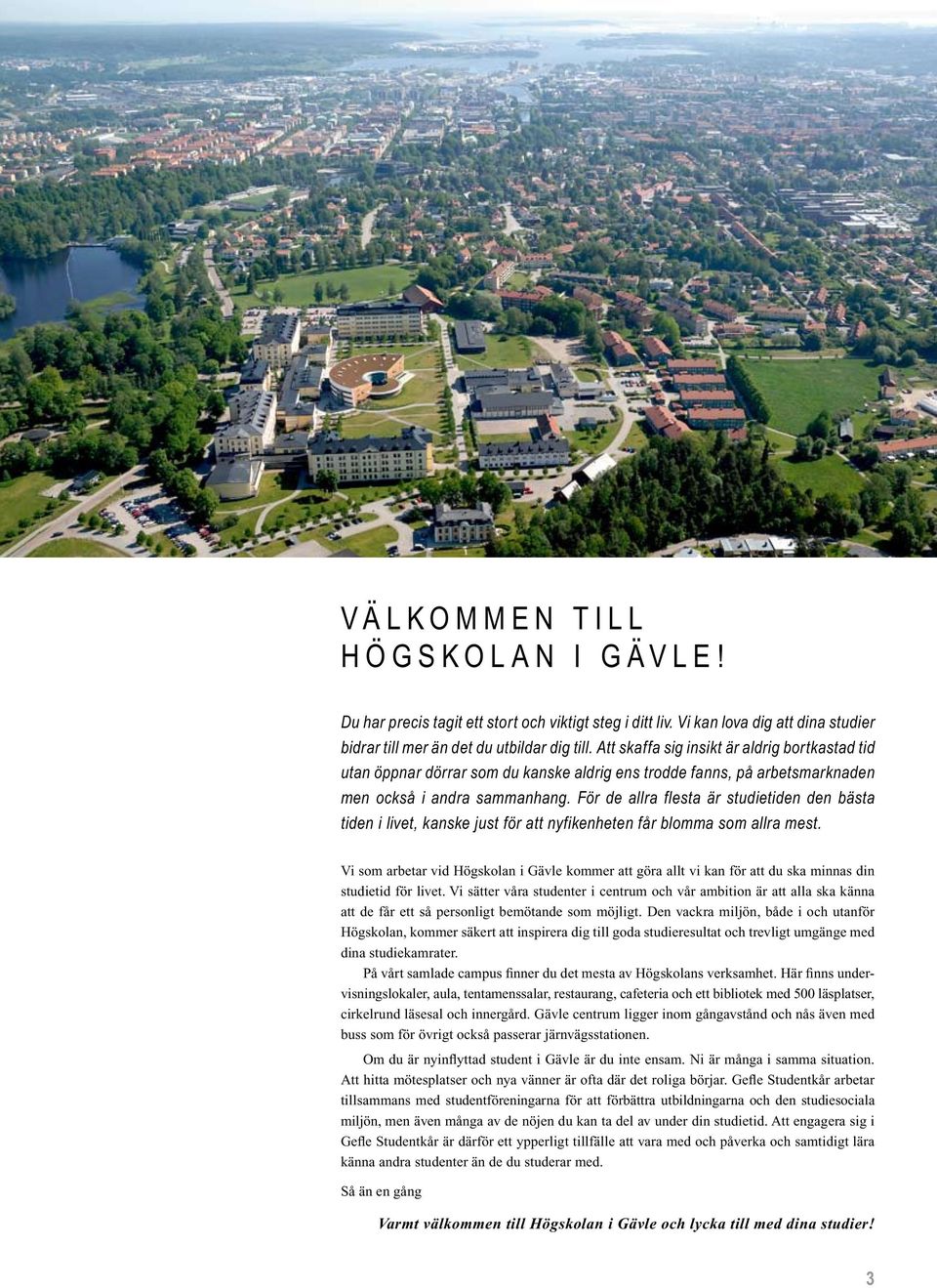 VÄLKOMMEN TILL HÖGSKOLAN I GÄVLE!

Du har precis tagit ett stort och viktigt steg i ditt liv. Vi kan lova dig att dina studier bidrar till mer än det du utbildar dig till. Att skaffa sig insikt är aldrig bortkastad tid utan öppnar dörrar som du kanske aldrig ens trodde fanns, på arbetsmarknaden men också i andra sammanhang. För de allra flesta är studietiden den bästa tiden i livet, kanske just för att nyfikenheten får blomma som allra mest.

Vi som arbetar vid Högskolan i Gävle kommer att göra allt vi kan för att du ska minnas din studietid för livet. Vi sätter våra studenter i centrum och vår ambition är att alla ska känna att de får ett så personligt bemötande som möjligt. Den vackra miljön, både i och utanför Högskolan, kommer säkert att inspirera dig till goda studieresultat och trevligt umgänge med dina studiekamrater.

På vårt samlade campus finner du det mesta av Högskolans verksamhet. Här finns undervisningslokaler, aula, tentamenssalar, restaurang, cafeteria och ett bibliotek med 500 läsplatser, cirkelrund läsesal och innergård. Gävle centrum ligger inom gångavstånd och nås även med buss som för övrigt också passerar järnvägsstationen.

Om du är nyinflyttad student i Gävle är du inte ensam. Ni är många i samma situation. Att hitta mötesplatser och nya vänner är ofta där det roliga börjar. Gefle Studentkår arbetar tillsammans med studentföreningarna för att förbättra utbildningarna och den studiesociala miljön, men även många av de nöjen du kan ta del av under din studietid. Att engagera sig i Gefle Studentkår är därför ett ypperligt tillfälle att vara med och påverka och samtidigt lära känna andra studenter än de du studerar med.

Så än en gång

Varmt välkommen till Högskolan i Gävle och lycka till med dina studier!

3